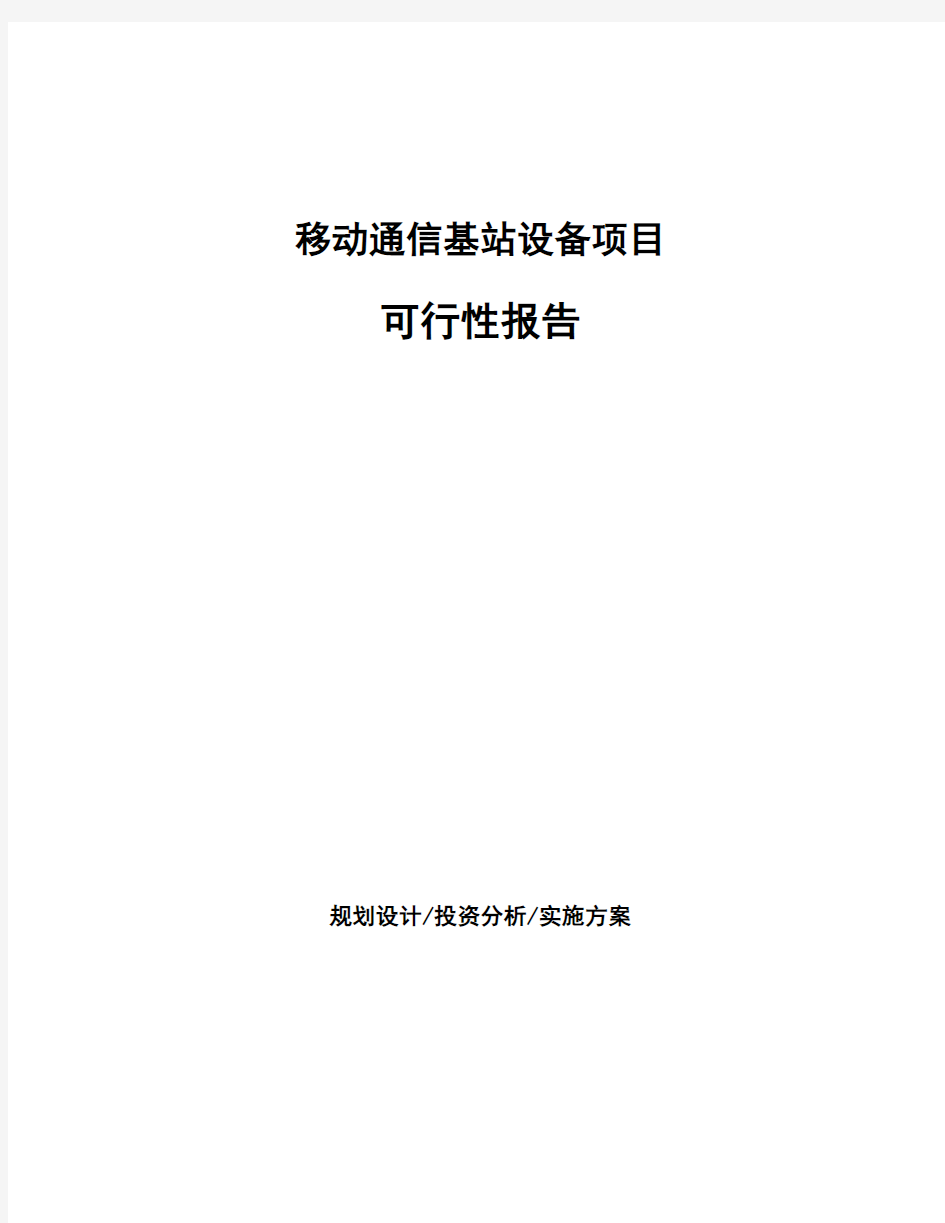 移动通信基站设备项目

可行性报告

规划设计/投资分析/实施方案